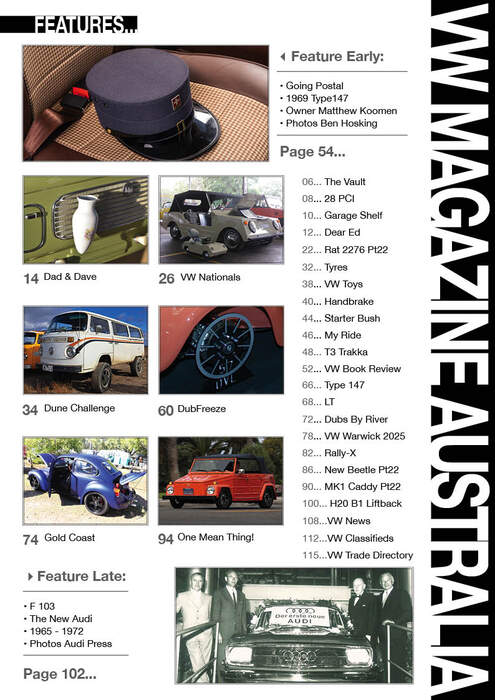 FEATURES...

Feature Early:

• Going Postal
• 1969 Type147
• Owner Matthew Koomen
• Photos Ben Hosking

Page 54...

14 Dad & Dave

26 VW Nationals

34 Dune Challenge

60 DubFreeze

74 Gold Coast

94 One Mean Thing!

06... The Vault
08... 28 PCI
10... Garage Shelf
12... Dear Ed
22... Rat 2276 Pt22
32... Tyres
38... VW Toys
40... Handbrake
44... Starter Bush
46... My Ride
48... T3 Trakka
52... VW Book Review
66... Type 147
68... LT
72... Dubs By River
78... VW Warwick 2025
82... Rally-X
86... New Beetle Pt22
90... MK1 Caddy Pt22
100... H20 B1 Liftback
108...VW News
112...VW Classifieds
115...VW Trade Directory

Feature Late:

• F 103
• The New Audi
• 1965 - 1972
• Photos Audi Press

Page 102...

Der erste neue AUDI

VW MAGAZINE AUSTRALIA